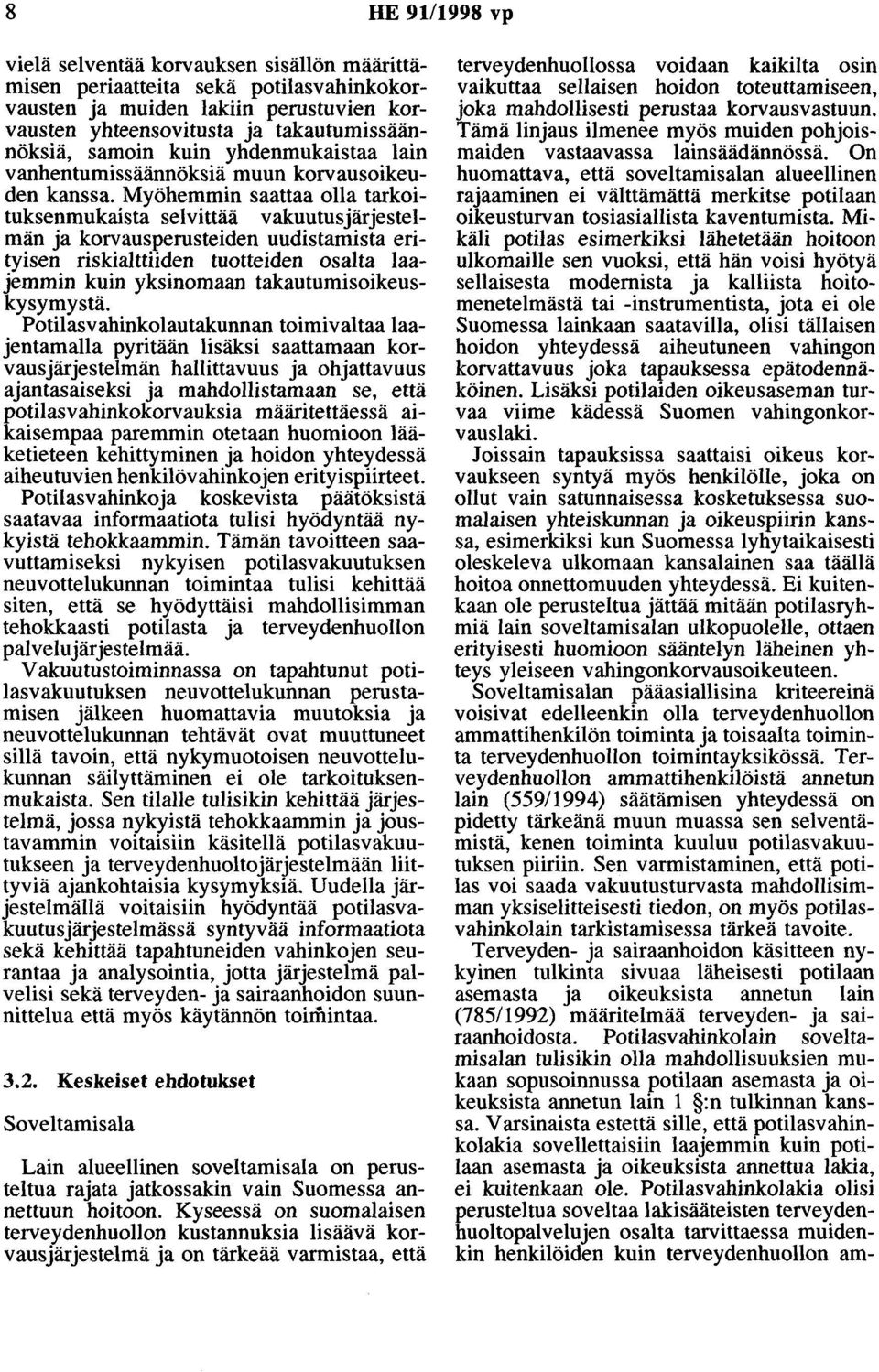 8 HE 91/1998 vp

vielä selventää korvauksen sisällön määrittämisen periaatteita sekä potilasvahinkokorvausten ja muiden lakiin perustuvien korvausten yhteensovitusta ja takautumissäännöksiä, samoin kuin yhdenmukaistaa lain vanhentumissäännöksiä muun korvausoikeuden kanssa. Myöhemmin saattaa olla tarkoituksenmukaista selvittää vakuutusjärjestelmän ja korvausperusteiden uudistamista erityisen riskialttiiden tuotteiden osalta laajemmin kuin yksinomaan takautumisoikeuskysymystä.

Potilasvahinkolautakunnan toimivaltaa laajentamalla pyritään lisäksi saattamaan korvausjärjestelmän hallittavuus ja ohjattavuus ajantasaiseksi ja mahdollistamaan se, että potilasvahinkokorvauksia määritettäessä aikaisempaa paremmin otetaan huomioon lääketieteen kehittyminen ja hoidon yhteydessä aiheutuvien henkilövahinkojen erityispiirteet. Potilasvahinkoja koskevista päätöksistä saatavaa informaatiota tulisi hyödyntää nykyistä tehokkaammin. Tämän tavoitteen saavuttamiseksi nykyisen potilasvakuutuksen neuvottelukunnan toimintaa tulisi kehittää siten, että se hyödyttäisi mahdollisimman tehokkaasti potilasta ja terveydenhuollon palvelujärjestelmää.

Vakuutustoiminnassa on tapahtunut potilasvakuutuksen neuvottelukunnan perustamisen jälkeen huomattavia muutoksia ja neuvottelukunnan tehtävät ovat muuttuneet sillä tavoin, että nykymuotoisen neuvottelukunnan säilyttäminen ei ole tarkoituksenmukaista. Sen tilalle tulisikin kehittää järjestelmä, jossa nykyistä tehokkaammin ja joustavammin voitaisiin käsitellä potilasvakuutukseen ja terveydenhuoltojärjestelmään liittyviä ajankohtaisia kysymyksiä. Uudella järjestelmällä voitaisiin hyödyntää potilasvakuutusjärjestelmässä syntyvää informaatiota sekä kehittää tapahtuneiden vahinkojen seurantaa ja analysointia, jotta järjestelmä palvelisi sekä terveyden- ja sairaanhoidon suunnittelua että myös käytännön toimintaa.

3.2. Keskeiset ehdotukset

Soveltamisala

Lain alueellinen soveltamisala on perusteltua rajata jatkossakin vain Suomessa annettuun hoitoon. Kyseessä on suomalaisen terveydenhuollon kustannuksia lisäävä korvausjärjestelmä ja on tärkeää varmistaa, että terveydenhuollossa voidaan kaikilta osin vaikuttaa sellaisen hoidon toteuttamiseen, joka mahdollisesti perustaa korvausvastuun. Tämä linjaus ilmenee myös muiden pohjoismaiden vastaavassa lainsäädännössä. On huomattava, että soveltamisalan alueellinen rajaaminen ei välttämättä merkitse potilaan oikeusturvan tosiasiallista kaventumista. Mikäli potilas esimerkiksi lähetetään hoitoon ulkomaille sen vuoksi, että hän voisi hyötyä sellaisesta modernista ja kalliista hoitomenetelmästä tai -instrumentista, jota ei ole Suomessa lainkaan saatavilla, olisi tällaisen hoidon yhteydessä aiheutuneen vahingon korvattavuus joka tapauksessa epätodennäköinen. Lisäksi potilaiden oikeusaseman turvaa viime kädessä Suomen vahingonkorvauslaki.

Joissain tapauksissa saattaisi oikeus korvaukseen syntyä myös henkilölle, joka on ollut vain satunnaisessa kosketuksessa suomalaisen yhteiskunnan ja oikeuspiirin kanssa, esimerkiksi kun Suomessa lyhytaikaisesti oleskeleva ulkomaan kansalainen saa täällä hoitoa onnettomuuden yhteydessä. Ei kuitenkaan ole perusteltua jättää mitään potilasryhmiä lain soveltamisalan ulkopuolelle, ottaen erityisesti huomioon sääntelyn läheinen yhteys yleiseen vahingonkorvausoikeuteen.

Soveltamisalan pääasiallisina kriteereinä voisivat edelleenkin olla terveydenhuollon ammattihenkilön toiminta ja toisaalta toiminta terveydenhuollon toimintayksikössä. Terveydenhuollon ammattihenkilöistä annetun lain (559/1994) säätämisen yhteydessä on pidetty tärkeänä muun muassa sen selventämistä, kenen toiminta kuuluu potilasvakuutuksen piiriin. Sen varmistaminen, että potilas voi saada vakuutusturvasta mahdollisimman yksiselitteisesti tiedon, on myös potilasvahinkolain tarkistamisessa tärkeä tavoite.

Terveyden- ja sairaanhoidon käsitteen nykyinen tulkinta sivuaa läheisesti potilaan asemasta ja oikeuksista annetun lain (785/1992) määritelmää terveyden- ja sairaanhoidosta. Potilasvahinkolain soveltamisalan tulisikin olla mahdollisuuksien mukaan sopusoinnussa potilaan asemasta ja oikeuksista annetun lain 1 §:n tulkinnan kanssa. Varsinaista estettä sille, että potilasvahinkolakia sovellettaisiin laajemmin kuin potilaan asemasta ja oikeuksista annettua lakia, ei kuitenkaan ole. Potilasvahinkolakia olisi perusteltua soveltaa lakisääteisten terveydenhuoltopalvelujen osalta tarvittaessa muidenkin henkilöiden kuin terveydenhuollon am-